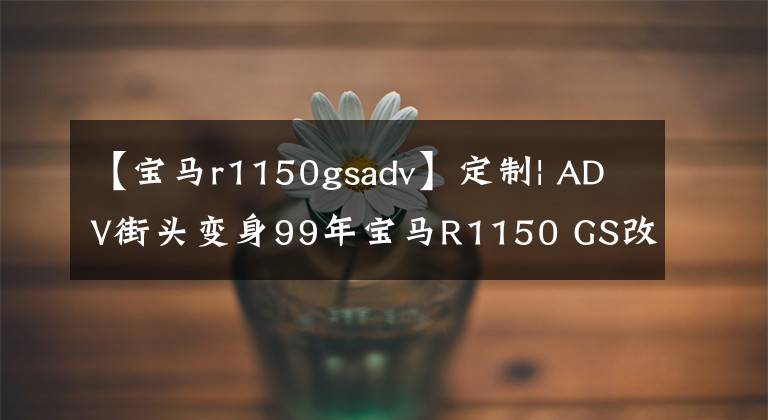 【宝马r1150gsadv】定制¦ ADV街头变身99年宝马R1150 GS改